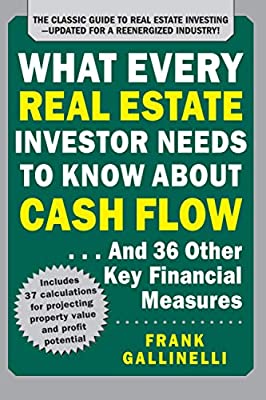 THE CLASSIC GUIDE TO REAL ESTATE INVESTING —UPDATED FOR A REENERGIZED INDUSTRY!

WHAT EVERY REAL ESTATE INVESTOR NEEDS TO KNOW ABOUT CASH FLOW

. . . And 36 Other Key Financial Measures

Includes 37 calculations for projecting property value and profit potential

FRANK GALLINELLI